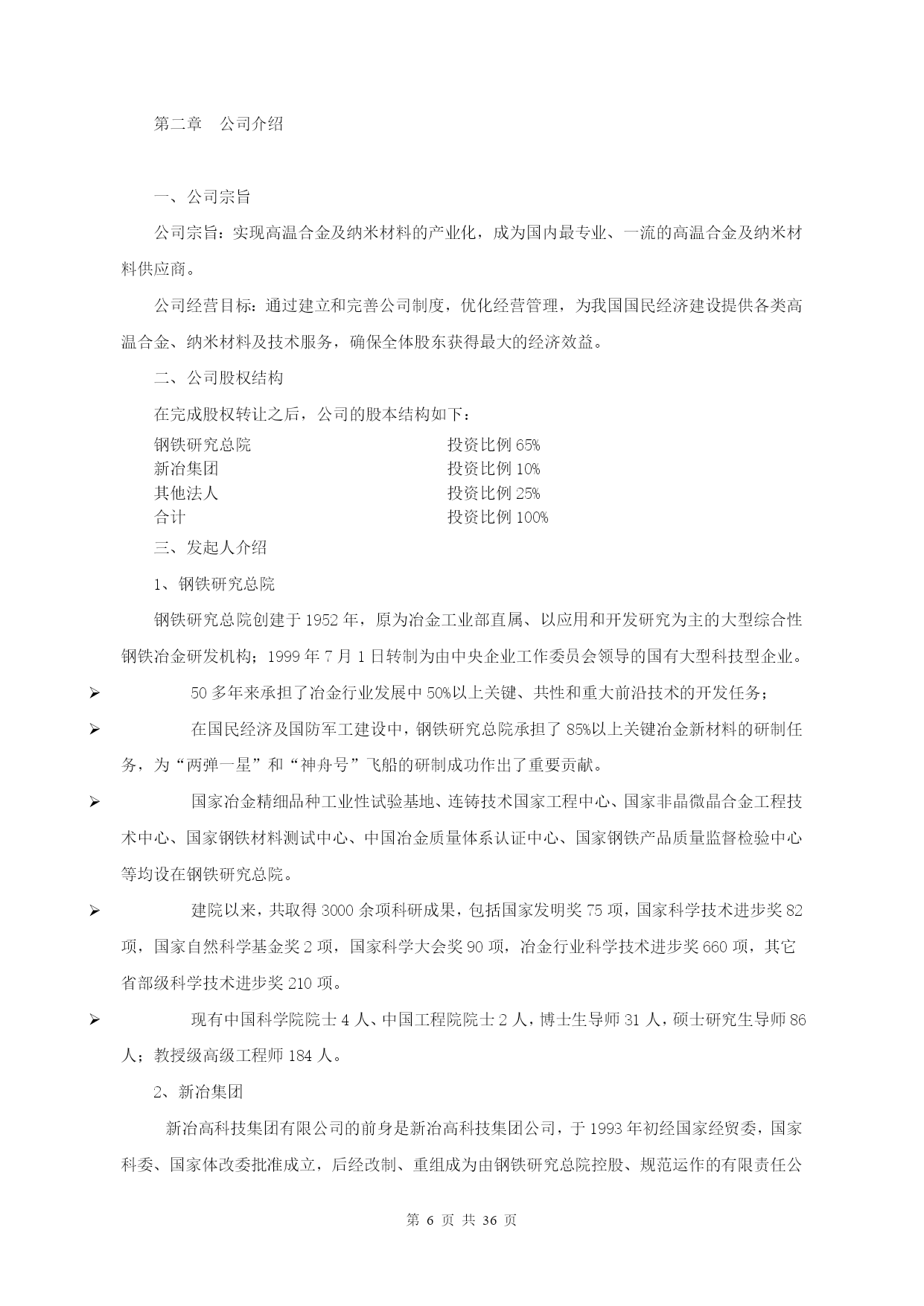 第二章　公司介绍

一、公司宗旨

公司宗旨：实现高温合金及纳米材料的产业化，成为国内最专业、一流的高温合金及纳米材料供应商。

公司经营目标：通过建立和完善公司制度，优化经营管理，为我国国民经济建设提供各类高温合金、纳米材料及技术服务，确保全体股东获得最大的经济效益。

二、公司股权结构

在完成股权转让之后，公司的股本结构如下：

钢铁研究总院　投资比例 65%
新冶集团　投资比例 10%
其他法人　投资比例 25%
合计　投资比例 100%

三、发起人介绍

1、钢铁研究总院

钢铁研究总院创建于 1952 年，原为冶金工业部直属、以应用和开发研究为主的大型综合性钢铁冶金研发机构；1999 年 7 月 1 日转制为由中央企业工作委员会领导的国有大型科技型企业。

➢ 50 多年来承担了冶金行业发展中 50%以上关键、共性和重大前沿技术的开发任务；

➢ 在国民经济及国防军工建设中，钢铁研究总院承担了 85%以上关键冶金新材料的研制任务，为“两弹一星”和“神舟号”飞船的研制成功作出了重要贡献。

➢ 国家冶金精细品种工业性试验基地、连铸技术国家工程中心、国家非晶微晶合金工程技术中心、国家钢铁材料测试中心、中国冶金质量体系认证中心、国家钢铁产品质量监督检验中心等均设在钢铁研究总院。

➢ 建院以来，共取得 3000 余项科研成果，包括国家发明奖 75 项，国家科学技术进步奖 82 项，国家自然科学基金奖 2 项，国家科学大会奖 90 项，冶金行业科学技术进步奖 660 项，其它省部级科学技术进步奖 210 项。

➢ 现有中国科学院院士 4 人、中国工程院院士 2 人，博士生导师 31 人，硕士研究生导师 86 人；教授级高级工程师 184 人。

2、新冶集团

新冶高科技集团有限公司的前身是新冶高科技集团公司，于 1993 年初经国家经贸委，国家科委、国家体改委批准成立，后经改制、重组成为由钢铁研究总院控股、规范运作的有限责任公

第 6 页 共 36 页